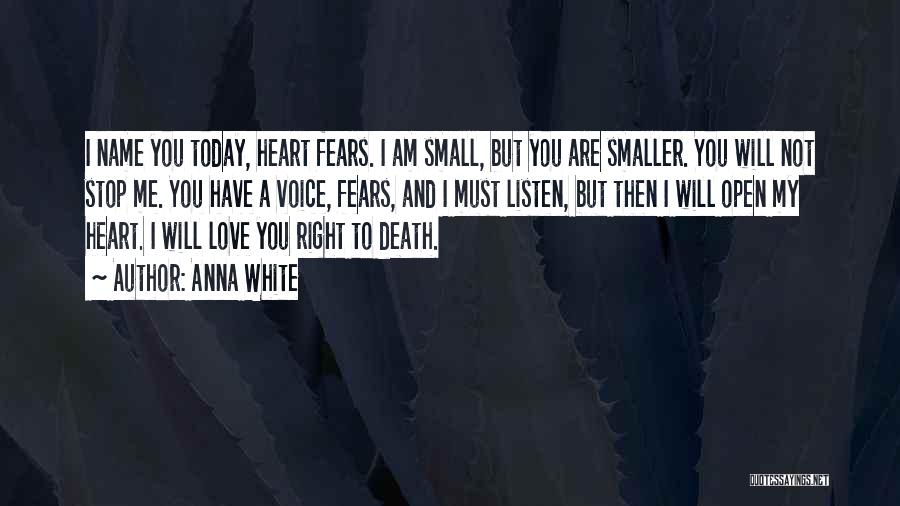 I NAME YOU TODAY, HEART FEARS. I AM SMALL, BUT YOU ARE SMALLER. YOU WILL NOT STOP ME. YOU HAVE A VOICE, FEARS, AND I MUST LISTEN, BUT THEN I WILL OPEN MY HEART. I WILL LOVE YOU RIGHT TO DEATH.
~ AUTHOR: ANNA WHITE

QUOTESSAYINGS.NET